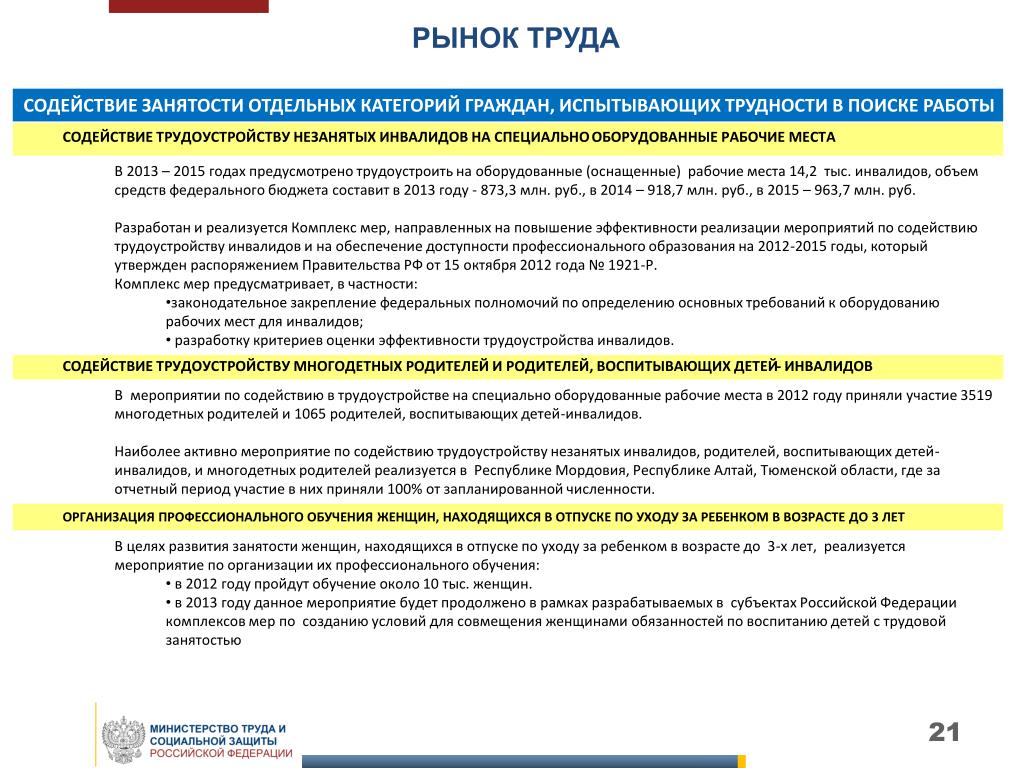 РЫНОК ТРУДА

СОДЕЙСТВИЕ ЗАНЯТОСТИ ОТДЕЛЬНЫХ КАТЕГОРИЙ ГРАЖДАН, ИСПЫТЫВАЮЩИХ ТРУДНОСТИ В ПОИСКЕ РАБОТЫ

СОДЕЙСТВИЕ ТРУДОУСТРОЙСТВУ НЕЗАНЯТЫХ ИНВАЛИДОВ НА СПЕЦИАЛЬНО ОБОРУДОВАННЫЕ РАБОЧИЕ МЕСТА

В 2013 – 2015 годах предусмотрено трудоустроить на оборудованные (оснащенные) рабочие места 14,2 тыс. инвалидов, объем средств федерального бюджета составит в 2013 году - 873,3 млн. руб., в 2014 – 918,7 млн. руб., в 2015 – 963,7 млн. руб.

Разработан и реализуется Комплекс мер, направленных на повышение эффективности реализации мероприятий по содействию трудоустройству инвалидов и на обеспечение доступности профессионального образования на 2012-2015 годы, который утвержден распоряжением Правительства РФ от 15 октября 2012 года № 1921-Р.
Комплекс мер предусматривает, в частности:
•законодательное закрепление федеральных полномочий по определению основных требований к оборудованию рабочих мест для инвалидов;
• разработку критериев оценки эффективности трудоустройства инвалидов.

СОДЕЙСТВИЕ ТРУДОУСТРОЙСТВУ МНОГОДЕТНЫХ РОДИТЕЛЕЙ И РОДИТЕЛЕЙ, ВОСПИТЫВАЮЩИХ ДЕТЕЙ- ИНВАЛИДОВ

В мероприятии по содействию в трудоустройстве на специально оборудованные рабочие места в 2012 году приняли участие 3519 многодетных родителей и 1065 родителей, воспитывающих детей-инвалидов.

Наиболее активно мероприятие по содействию трудоустройству незанятых инвалидов, родителей, воспитывающих детей-инвалидов, и многодетных родителей реализуется в Республике Мордовия, Республике Алтай, Тюменской области, где за отчетный период участие в них приняли 100% от запланированной численности.

ОРГАНИЗАЦИЯ ПРОФЕССИОНАЛЬНОГО ОБУЧЕНИЯ ЖЕНЩИН, НАХОДЯЩИХСЯ В ОТПУСКЕ ПО УХОДУ ЗА РЕБЕНКОМ В ВОЗРАСТЕ ДО 3 ЛЕТ

В целях развития занятости женщин, находящихся в отпуске по уходу за ребенком в возрасте до 3-х лет, реализуется мероприятие по организации их профессионального обучения:
• в 2012 году пройдут обучение около 10 тыс. женщин.
• в 2013 году данное мероприятие будет продолжено в рамках разрабатываемых в субъектах Российской Федерации комплексов мер по созданию условий для совмещения женщинами обязанностей по воспитанию детей с трудовой занятостью

МИНИСТЕРСТВО ТРУДА И СОЦИАЛЬНОЙ ЗАЩИТЫ РОССИЙСКОЙ ФЕДЕРАЦИИ

21